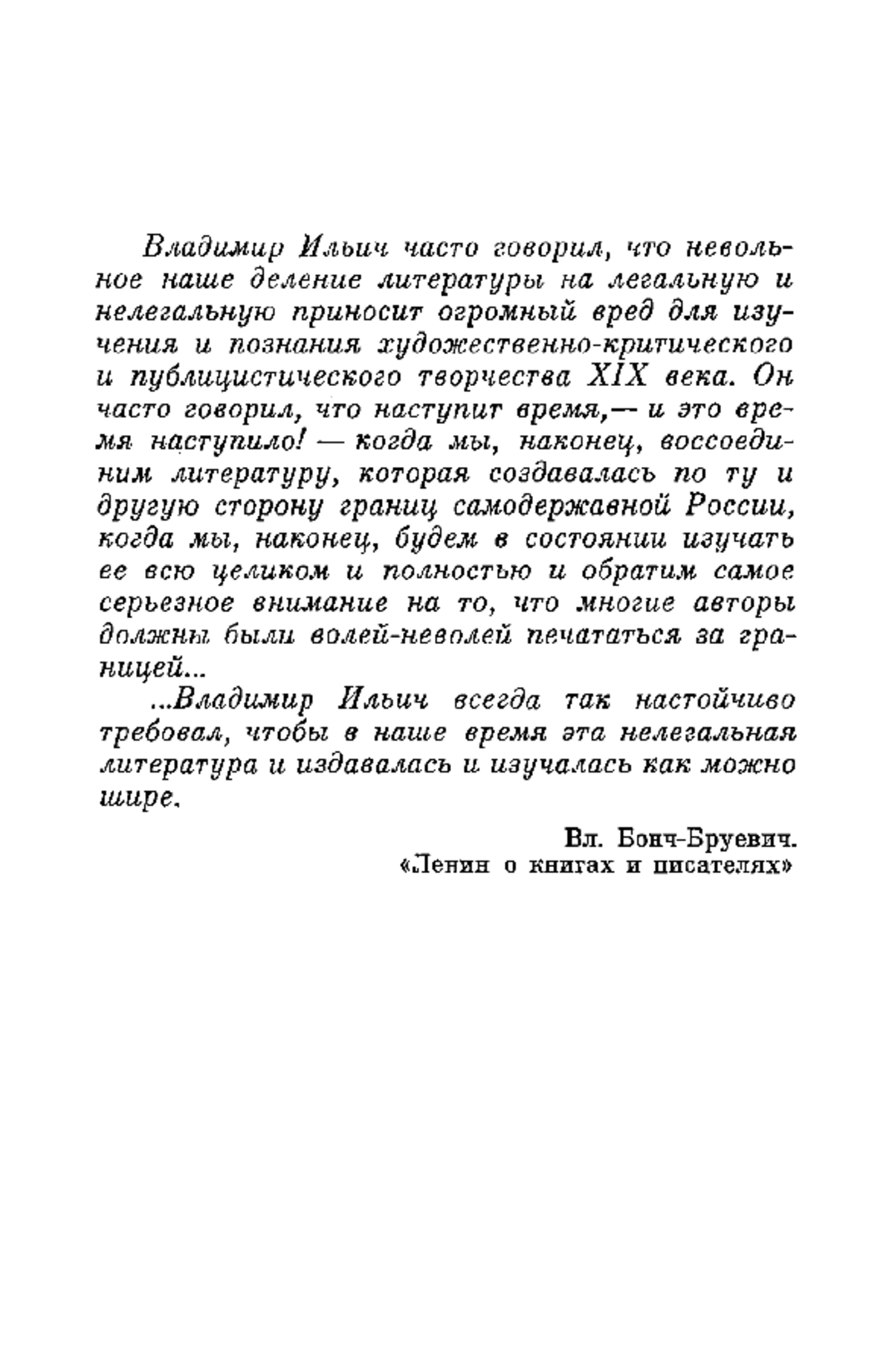 Владимир Ильич часто говорил, что невольное наше деление литературы на легальную и нелегальную приносит огромный вред для изучения и познания художественно-критического и публицистического творчества XIX века. Он часто говорил, что наступит время,— и это время наступило! — когда мы, наконец, воссоединим литературу, которая создавалась по ту и другую сторону границ самодержавной России, когда мы, наконец, будем в состоянии изучать ее всю целиком и полностью и обратим самое серьезное внимание на то, что многие авторы должны были волей-неволей печататься за границей...

...Владимир Ильич всегда так настойчиво требовал, чтобы в наше время эта нелегальная литература и издавалась и изучалась как можно шире.

Вл. Бонч-Бруевич.
«Ленин о книгах и писателях»